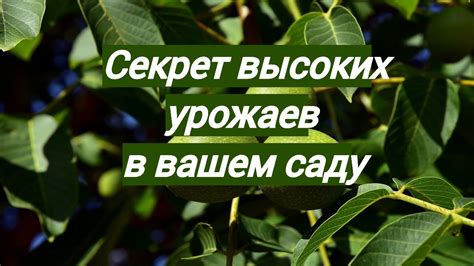 Секрет высоких урожаев в вашем саду